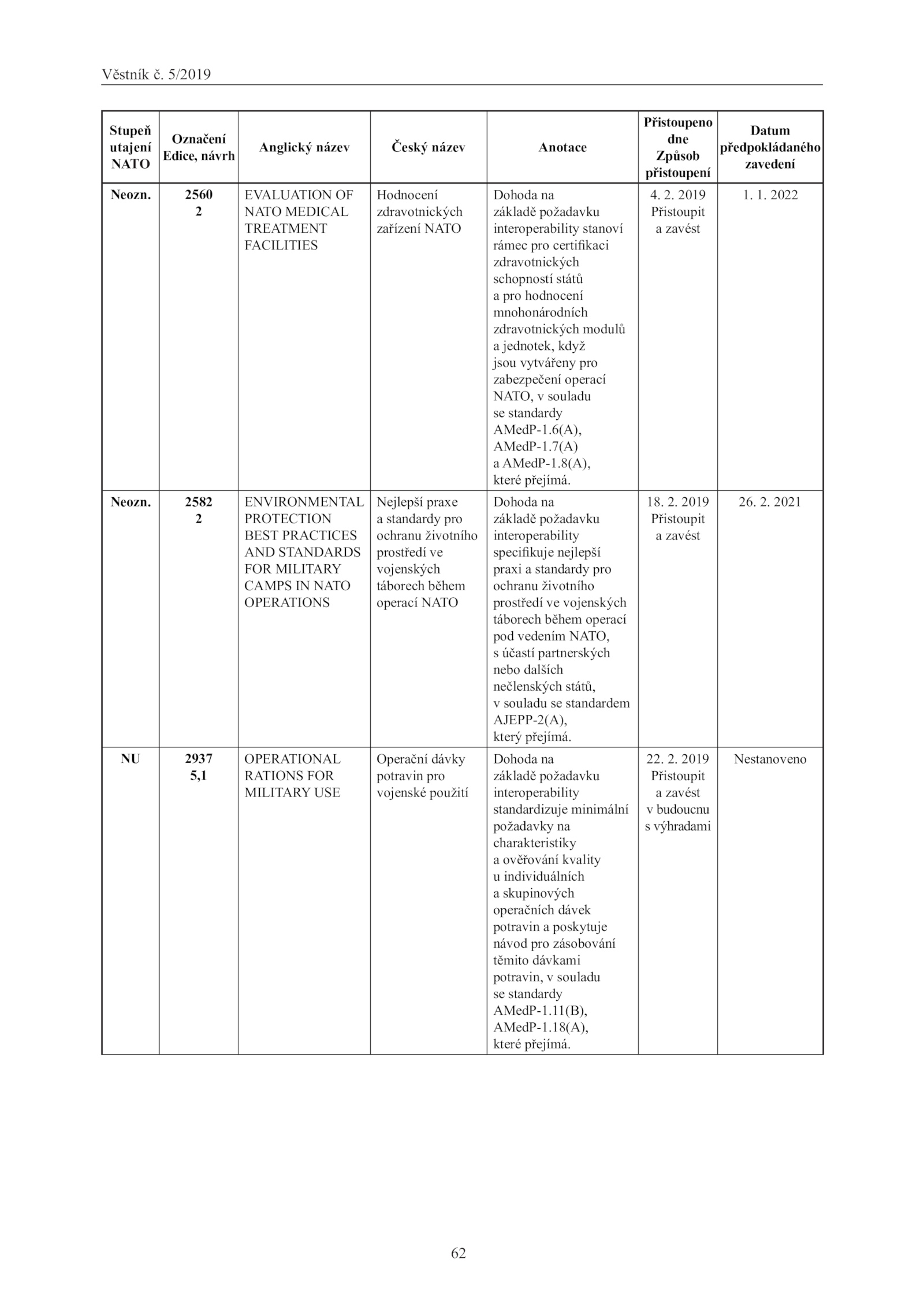 Věstník č. 5/2019

| Stupeň utajení NATO | Označení Edice, návrh | Anglický název | Český název | Anotace | Přistoupeno dne Způsob přistoupení | Datum předpokládaného zavedení |
|---|---|---|---|---|---|---|
| Neozn. | 2560 2 | EVALUATION OF NATO MEDICAL TREATMENT FACILITIES | Hodnocení zdravotnických zařízení NATO | Dohoda na základě požadavku interoperability stanoví rámec pro certifikaci zdravotnických schopností států a pro hodnocení mnohonárodních zdravotnických modulů a jednotek, když jsou vytvářeny pro zabezpečení operací NATO, v souladu se standardy AMedP-1.6(A), AMedP-1.7(A) a AMedP-1.8(A), které přejímá. | 4. 2. 2019 Přistoupit a zavést | 1. 1. 2022 |
| Neozn. | 2582 2 | ENVIRONMENTAL PROTECTION BEST PRACTICES AND STANDARDS FOR MILITARY CAMPS IN NATO OPERATIONS | Nejlepší praxe a standardy pro ochranu životního prostředí ve vojenských táborech během operací NATO | Dohoda na základě požadavku interoperability specifikuje nejlepší praxi a standardy pro ochranu životního prostředí ve vojenských táborech během operací pod vedením NATO, s účastí partnerských nebo dalších nečlenských států, v souladu se standardem AJEPP-2(A), který přejímá. | 18. 2. 2019 Přistoupit a zavést | 26. 2. 2021 |
| NU | 2937 5,1 | OPERATIONAL RATIONS FOR MILITARY USE | Operační dávky potravin pro vojenské použití | Dohoda na základě požadavku interoperability standardizuje minimální požadavky na charakteristiky a ověřování kvality u individuálních a skupinových operačních dávek potravin a poskytuje návod pro zásobování těmito dávkami potravin, v souladu se standardy AMedP-1.11(B), AMedP-1.18(A), které přejímá. | 22. 2. 2019 Přistoupit a zavést v budoucnu s výhradami | Nestanoveno |

62